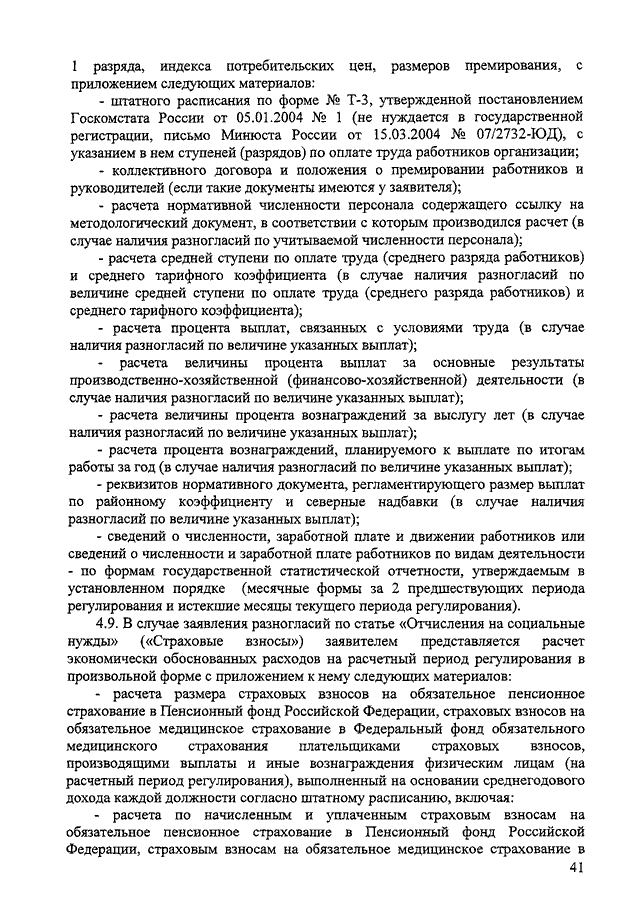 1 разряда, индекса потребительских цен, размеров премирования, с приложением следующих материалов:

- штатного расписания по форме № Т-3, утвержденной постановлением Госкомстата России от 05.01.2004 № 1 (не нуждается в государственной регистрации, письмо Минюста России от 15.03.2004 № 07/2732-ЮД), с указанием в нем ступеней (разрядов) по оплате труда работников организации;

- коллективного договора и положения о премировании работников и руководителей (если такие документы имеются у заявителя);

- расчета нормативной численности персонала содержащего ссылку на методологический документ, в соответствии с которым производился расчет (в случае наличия разногласий по учитываемой численности персонала);

- расчета средней ступени по оплате труда (среднего разряда работников) и среднего тарифного коэффициента (в случае наличия разногласий по величине средней ступени по оплате труда (среднего разряда работников) и среднего тарифного коэффициента);

- расчета процента выплат, связанных с условиями труда (в случае наличия разногласий по величине указанных выплат);

- расчета величины процента выплат за основные результаты производственно-хозяйственной (финансово-хозяйственной) деятельности (в случае наличия разногласий по величине указанных выплат);

- расчета величины процента вознаграждений за выслугу лет (в случае наличия разногласий по величине указанных выплат);

- расчета процента вознаграждений, планируемого к выплате по итогам работы за год (в случае наличия разногласий по величине указанных выплат);

- реквизитов нормативного документа, регламентирующего размер выплат по районному коэффициенту и северные надбавки (в случае наличия разногласий по величине указанных выплат);

- сведений о численности, заработной плате и движении работников или сведений о численности и заработной плате работников по видам деятельности - по формам государственной статистической отчетности, утверждаемым в установленном порядке (месячные формы за 2 предшествующих периода регулирования и истекшие месяцы текущего периода регулирования).

4.9. В случае заявления разногласий по статье «Отчисления на социальные нужды» («Страховые взносы») заявителем представляется расчет экономически обоснованных расходов на расчетный период регулирования в произвольной форме с приложением к нему следующих материалов:

- расчета размера страховых взносов на обязательное пенсионное страхование в Пенсионный фонд Российской Федерации, страховых взносов на обязательное медицинское страхование в Федеральный фонд обязательного медицинского страхования плательщиками страховых взносов, производящими выплаты и иные вознаграждения физическим лицам (на расчетный период регулирования), выполненный на основании среднегодового дохода каждой должности согласно штатному расписанию, включая:

- расчета по начисленным и уплаченным страховым взносам на обязательное пенсионное страхование в Пенсионный фонд Российской Федерации, страховым взносам на обязательное медицинское страхование в

41